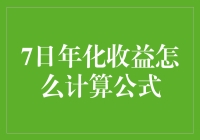 7日年化收益怎么计算公式